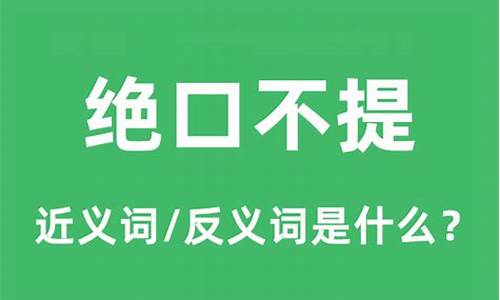 绝口不提

近义词/反义词是什么？